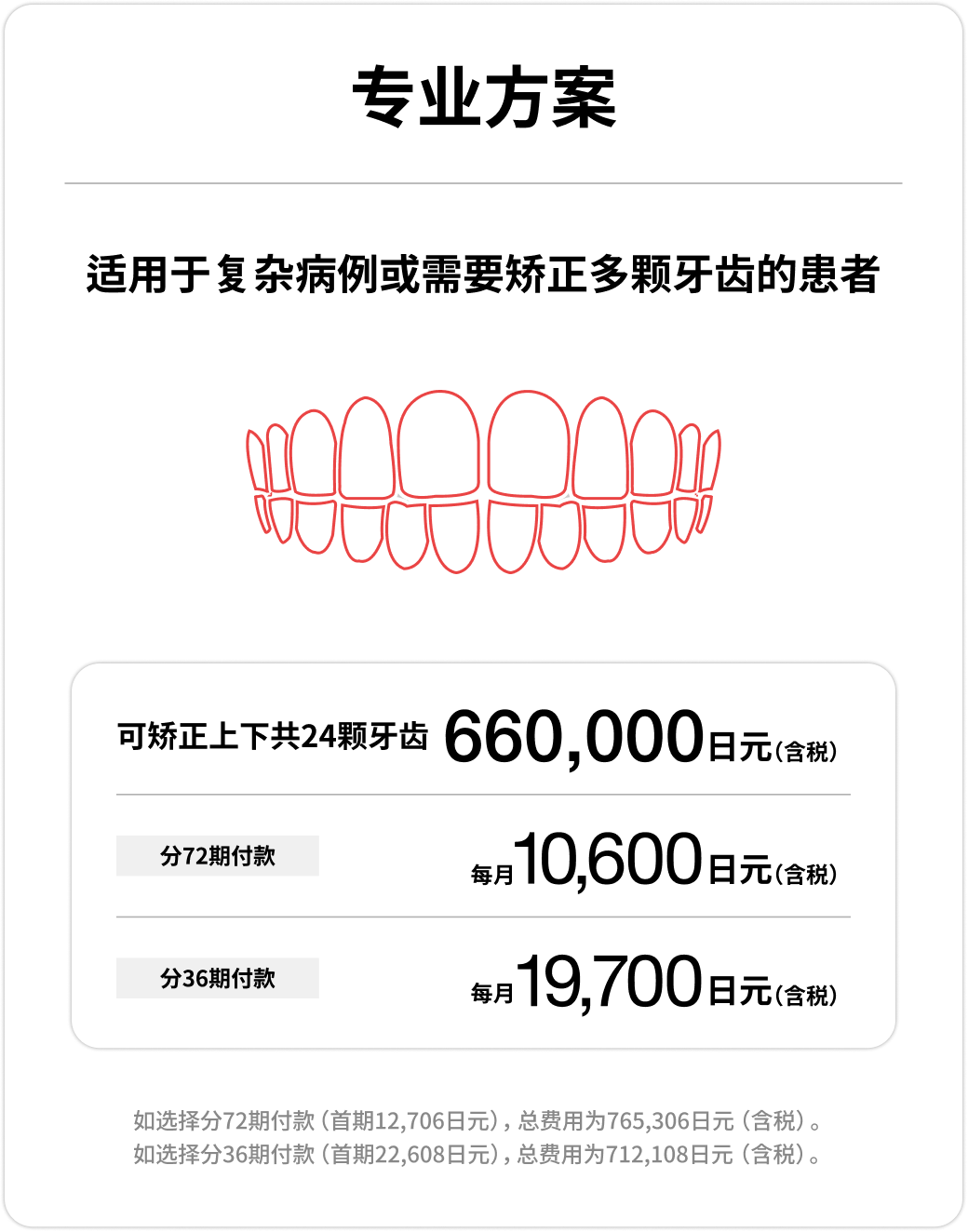 专业方案

适用于复杂病例或需要矫正多颗牙齿的患者

可矫正上下共24颗牙齿 660,000日元(含税)

分72期付款 每月10,600日元(含税)

分36期付款 每月19,700日元(含税)

如选择分72期付款（首期12,706日元），总费用为765,306日元（含税）。
如选择分36期付款（首期22,608日元），总费用为712,108日元（含税）。